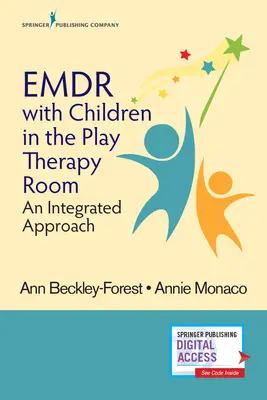 SPRINGER PUBLISHING COMPANY

EMDR with Children in the Play Therapy Room

An Integrated Approach

Ann Beckley-Forest • Annie Monaco

SPRINGER PUBLISHING
DIGITAL ACCESS
See Code Inside